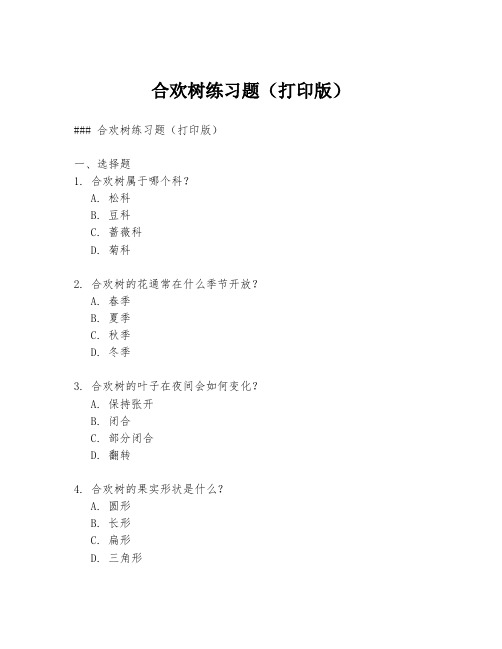 合欢树练习题（打印版）

### 合欢树练习题（打印版）

一、选择题
1. 合欢树属于哪个科？
A. 松科
B. 豆科
C. 蔷薇科
D. 菊科

2. 合欢树的花通常在什么季节开放？
A. 春季
B. 夏季
C. 秋季
D. 冬季

3. 合欢树的叶子在夜间会如何变化？
A. 保持张开
B. 闭合
C. 部分闭合
D. 翻转

4. 合欢树的果实形状是什么？
A. 圆形
B. 长形
C. 扁形
D. 三角形